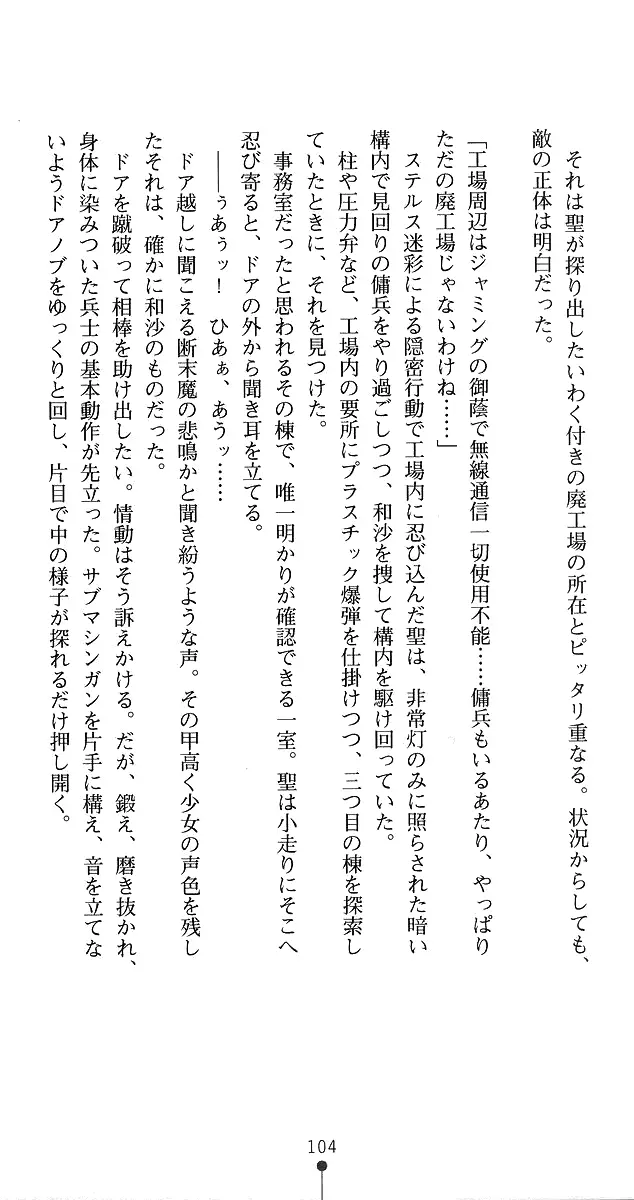 それは聖が探り出したいわく付きの廃工場の所在とピッタリ重なる。状況からしても、敵の正体は明白だった。

「工場周辺はジャミングの御蔭で無線通信一切使用不能……傭兵もいるあたり、やっぱりただの廃工場じゃないわけね……」

ステルス迷彩による隠密行動で工場内に忍び込んだ聖は、非常灯のみに照らされた暗い構内で見回りの傭兵をやり過ごしつつ、和沙を捜して構内を駆け回っていた。

柱や圧力弁など、工場内の要所にプラスチック爆弾を仕掛けつつ、三つ目の棟を探索していたときに、それを見つけた。

事務室だったと思われるその棟で、唯一明かりが確認できる一室。聖は小走りにそこへ忍び寄ると、ドアの外から聞き耳を立てる。

――ぅあうッ！　ひあぁ、あうッ……

ドア越しに聞こえる断末魔の悲鳴かと聞き紛うような声。その甲高く少女の声色を残したそれは、確かに和沙のものだった。

ドアを蹴破って相棒を助け出したい。情動はそう訴えかける。だが、鍛え、磨き抜かれ、身体に染みついた兵士の基本動作が先立った。サブマシンガンを片手に構え、音を立てないようドアノブをゆっくりと回し、片目で中の様子が探れるだけ押し開く。

104